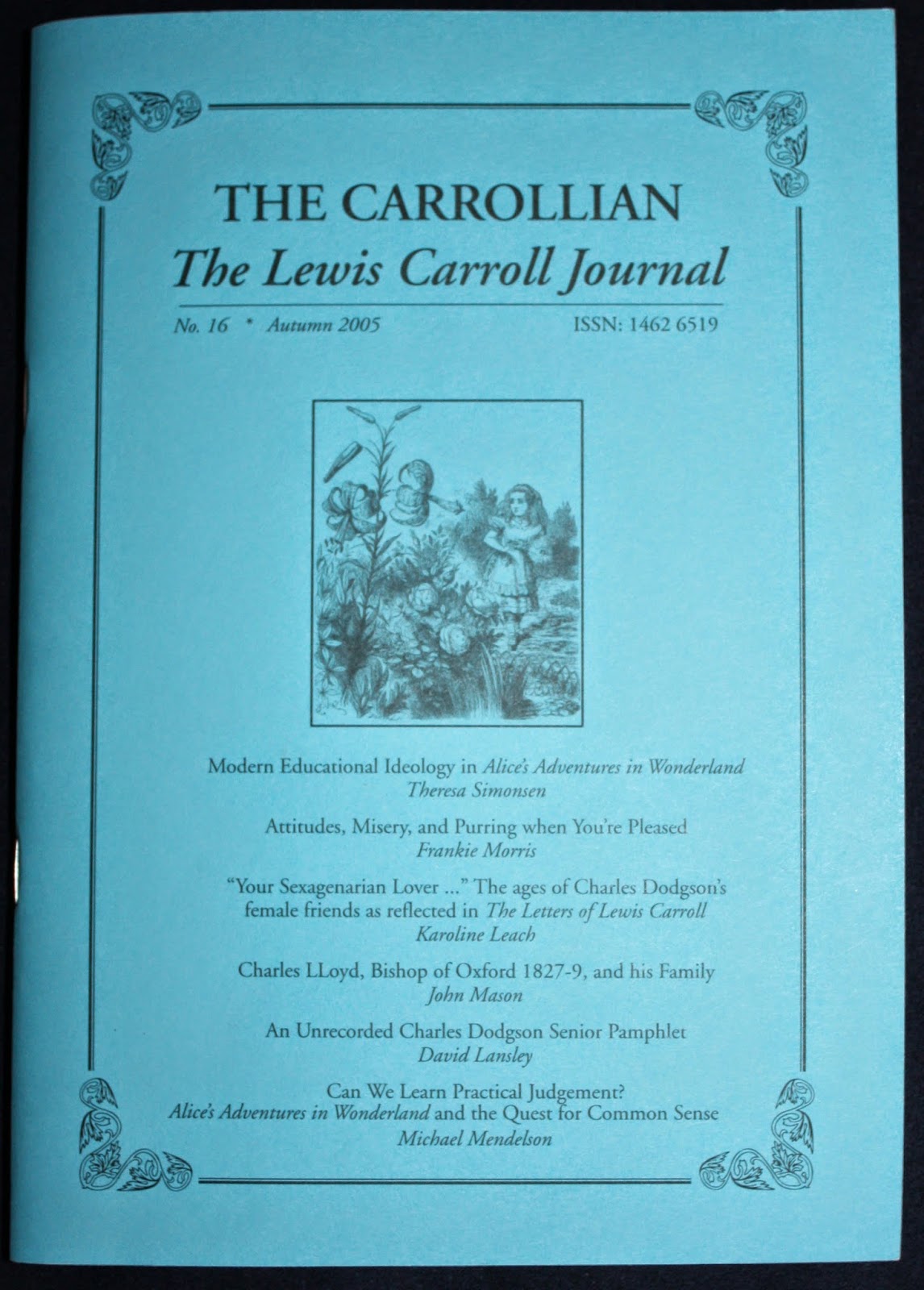 THE CARROLLIAN
The Lewis Carroll Journal

No. 16 * Autumn 2005 ISSN: 1462 6519

Modern Educational Ideology in Alice's Adventures in Wonderland
Theresa Simonsen

Attitudes, Misery, and Purring when You're Pleased
Frankie Morris

"Your Sexagenarian Lover ..." The ages of Charles Dodgson's female friends as reflected in The Letters of Lewis Carroll
Karoline Leach

Charles LLoyd, Bishop of Oxford 1827-9, and his Family
John Mason

An Unrecorded Charles Dodgson Senior Pamphlet
David Lansley

Can We Learn Practical Judgement?
Alice's Adventures in Wonderland and the Quest for Common Sense
Michael Mendelson